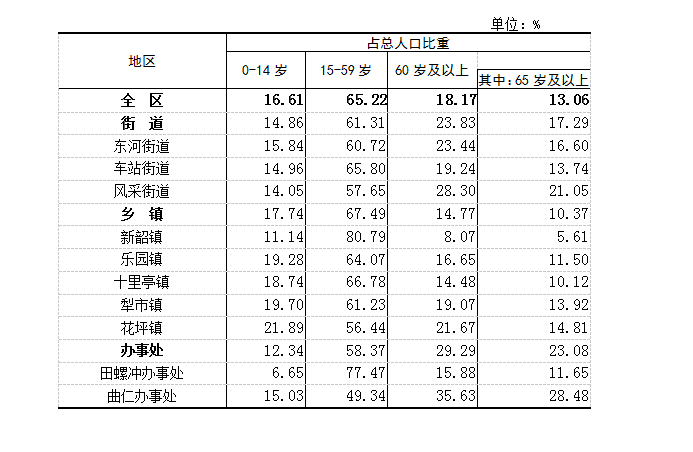 单位：%

| 地区 | 占总人口比重 | | | |
|---|---|---|---|---|
| | 0-14 岁 | 15-59 岁 | 60 岁及以上 | 其中：65 岁及以上 |
| 全 区 | 16.61 | 65.22 | 18.17 | 13.06 |
| 街 道 | 14.86 | 61.31 | 23.83 | 17.29 |
| 东河街道 | 15.84 | 60.72 | 23.44 | 16.60 |
| 车站街道 | 14.96 | 65.80 | 19.24 | 13.74 |
| 风采街道 | 14.05 | 57.65 | 28.30 | 21.05 |
| 乡 镇 | 17.74 | 67.49 | 14.77 | 10.37 |
| 新韶镇 | 11.14 | 80.79 | 8.07 | 5.61 |
| 乐园镇 | 19.28 | 64.07 | 16.65 | 11.50 |
| 十里亭镇 | 18.74 | 66.78 | 14.48 | 10.12 |
| 犁市镇 | 19.70 | 61.23 | 19.07 | 13.92 |
| 花坪镇 | 21.89 | 56.44 | 21.67 | 14.81 |
| 办事处 | 12.34 | 58.37 | 29.29 | 23.08 |
| 田螺冲办事处 | 6.65 | 77.47 | 15.88 | 11.65 |
| 曲仁办事处 | 15.03 | 49.34 | 35.63 | 28.48 |